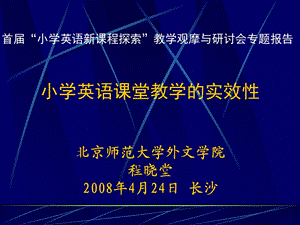 首届“小学英语新课程探索”教学观摩与研讨会专题报告

小学英语课堂教学的实效性

北京师范大学外文学院
程晓堂
2008年4月24日 长沙